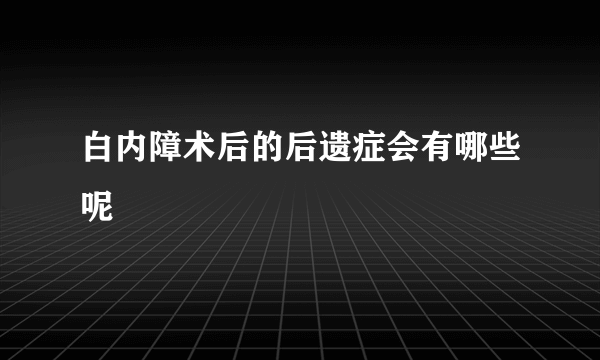 白内障术后的后遗症会有哪些呢